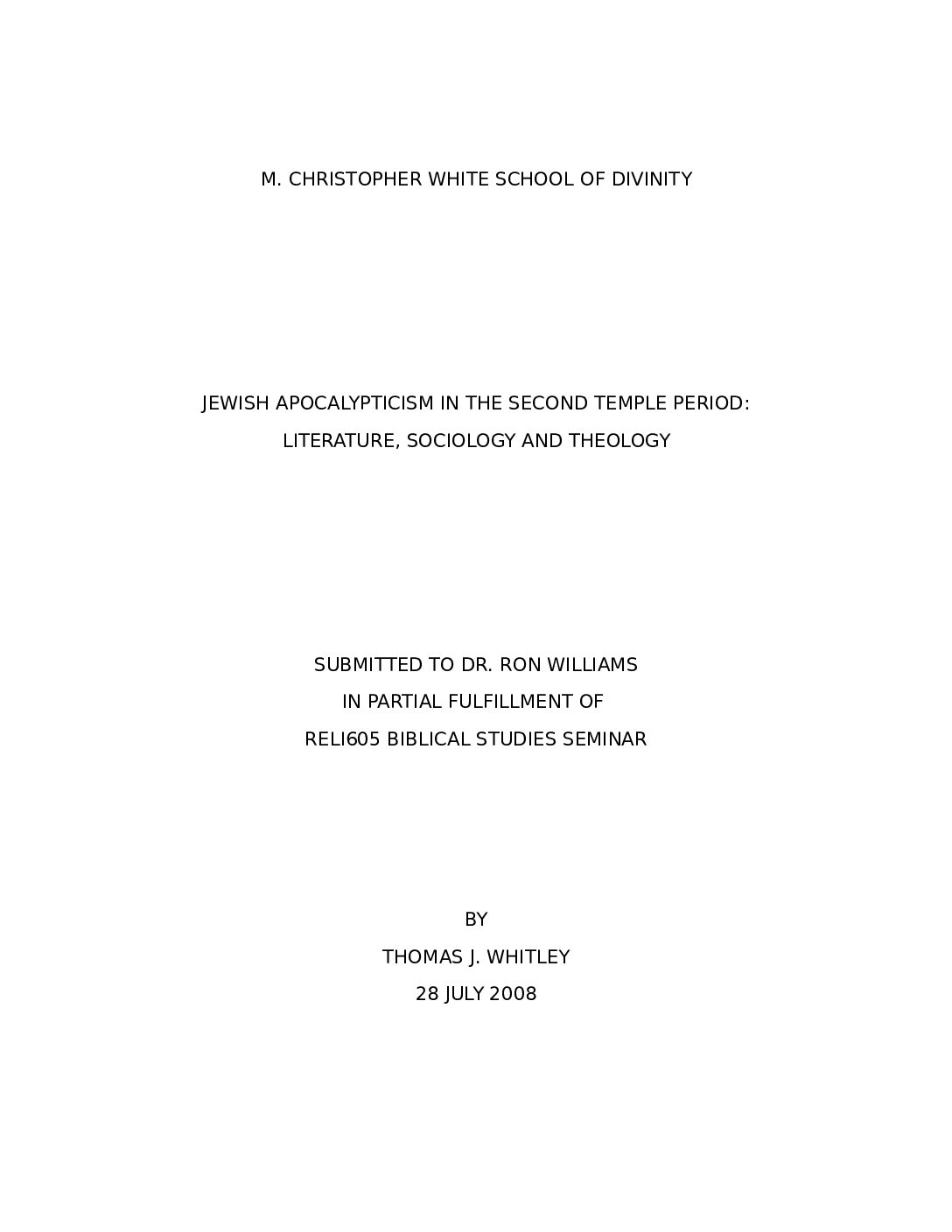 M. CHRISTOPHER WHITE SCHOOL OF DIVINITY

JEWISH APOCALYPTICISM IN THE SECOND TEMPLE PERIOD:
LITERATURE, SOCIOLOGY AND THEOLOGY

SUBMITTED TO DR. RON WILLIAMS
IN PARTIAL FULFILLMENT OF
RELI605 BIBLICAL STUDIES SEMINAR

BY
THOMAS J. WHITLEY
28 JULY 2008